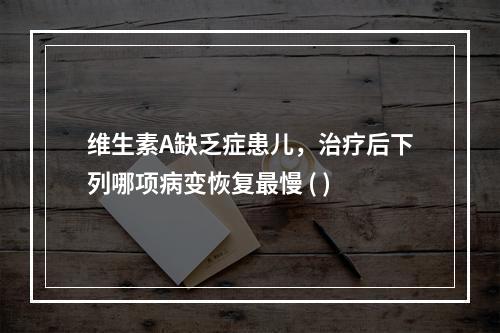 维生素A缺乏症患儿，治疗后下列哪项病变恢复最慢 ( )